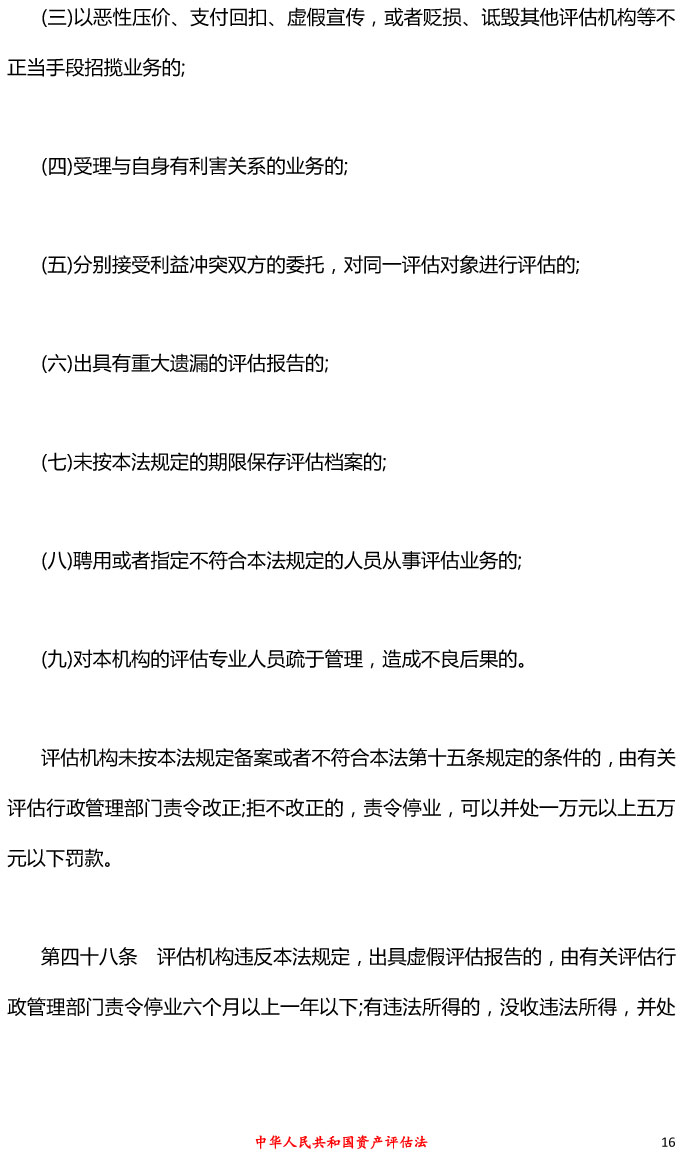 (三)以恶性压价、支付回扣、虚假宣传，或者贬损、诋毁其他评估机构等不正当手段招揽业务的;

(四)受理与自身有利害关系的业务的;

(五)分别接受利益冲突双方的委托，对同一评估对象进行评估的;

(六)出具有重大遗漏的评估报告的;

(七)未按本法规定的期限保存评估档案的;

(八)聘用或者指定不符合本法规定的人员从事评估业务的;

(九)对本机构的评估专业人员疏于管理，造成不良后果的。

评估机构未按本法规定备案或者不符合本法第十五条规定的条件的，由有关评估行政管理部门责令改正;拒不改正的，责令停业，可以并处一万元以上五万元以下罚款。

第四十八条　评估机构违反本法规定，出具虚假评估报告的，由有关评估行政管理部门责令停业六个月以上一年以下;有违法所得的，没收违法所得，并处

中华人民共和国资产评估法 16